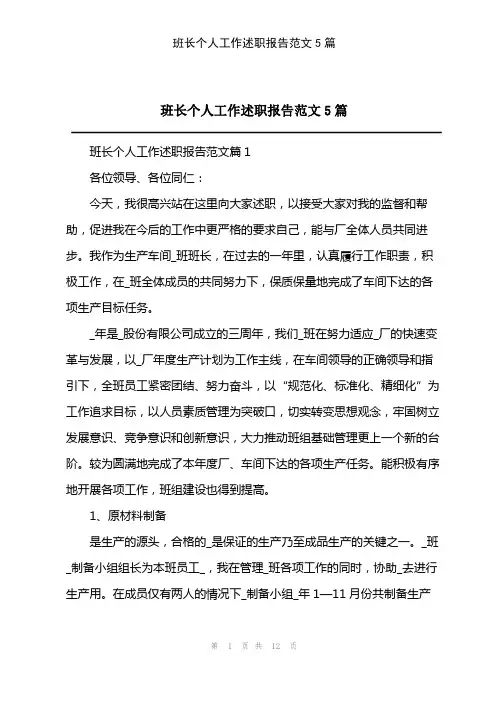 班长个人工作述职报告范文 5 篇

班长个人工作述职报告范文 5 篇

班长个人工作述职报告范文篇 1

各位领导、各位同仁：

今天，我很高兴站在这里向大家述职，以接受大家对我的监督和帮助，促进我在今后的工作中更严格的要求自己，能与厂全体人员共同进步。我作为生产车间_班班长，在过去的一年里，认真履行工作职责，积极工作，在_班全体成员的共同努力下，保质保量地完成了车间下达的各项生产目标任务。

_年是_股份有限公司成立的三周年，我们_班在努力适应_厂的快速变革与发展，以_厂年度生产计划为工作主线，在车间领导的正确领导和指引下，全班员工紧密团结、努力奋斗，以“规范化、标准化、精细化”为工作追求目标，以人员素质管理为突破口，切实转变思想观念，牢固树立发展意识、竞争意识和创新意识，大力推动班组基础管理更上一个新的台阶。较为圆满地完成了本年度厂、车间下达的各项生产任务。能积极有序地开展各项工作，班组建设也得到提高。

1、原材料制备

是生产的源头，合格的_是保证的生产乃至成品生产的关键之一。_班_制备小组组长为本班员工_，我在管理_班各项工作的同时，协助_去进行生产用。在成员仅有两人的情况下_制备小组_年 1—11 月份共制备生产

第 1 页 共 12 页